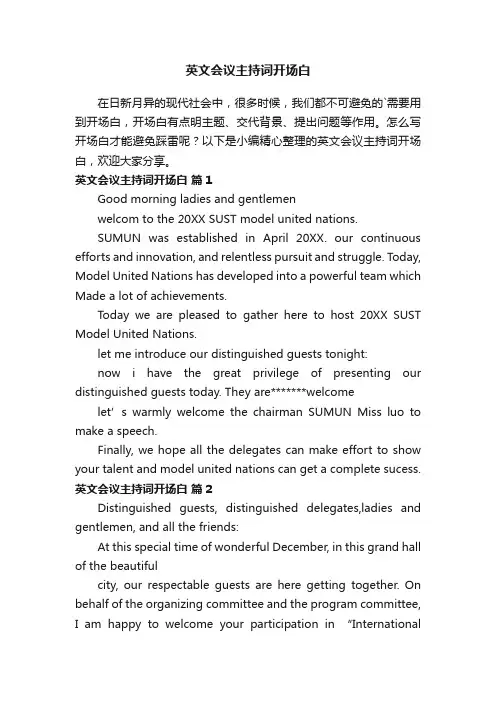 英文会议主持词开场白

在日新月异的现代社会中，很多时候，我们都不可避免的`需要用到开场白，开场白有点明主题、交代背景、提出问题等作用。怎么写开场白才能避免踩雷呢？以下是小编精心整理的英文会议主持词开场白，欢迎大家分享。

英文会议主持词开场白 篇1

Good morning ladies and gentlemen

welcom to the 20XX SUST model united nations.

SUMUN was established in April 20XX. our continuous efforts and innovation, and relentless pursuit and struggle. Today, Model United Nations has developed into a powerful team which Made a lot of achievements.

Today we are pleased to gather here to host 20XX SUST Model United Nations.

let me introduce our distinguished guests tonight:

now i have the great privilege of presenting our distinguished guests today. They are*******welcome

let' s warmly welcome the chairman SUMUN Miss luo to make a speech.

Finally, we hope all the delegates can make effort to show your talent and model united nations can get a complete sucess.

英文会议主持词开场白 篇2

Distinguished guests, distinguished delegates,ladies and gentlemen, and all the friends:

At this special time of wonderful December, in this grand hall of the beautiful

city, our respectable guests are here getting together. On behalf of the organizing committee and the program committee, I am happy to welcome your participation in "International